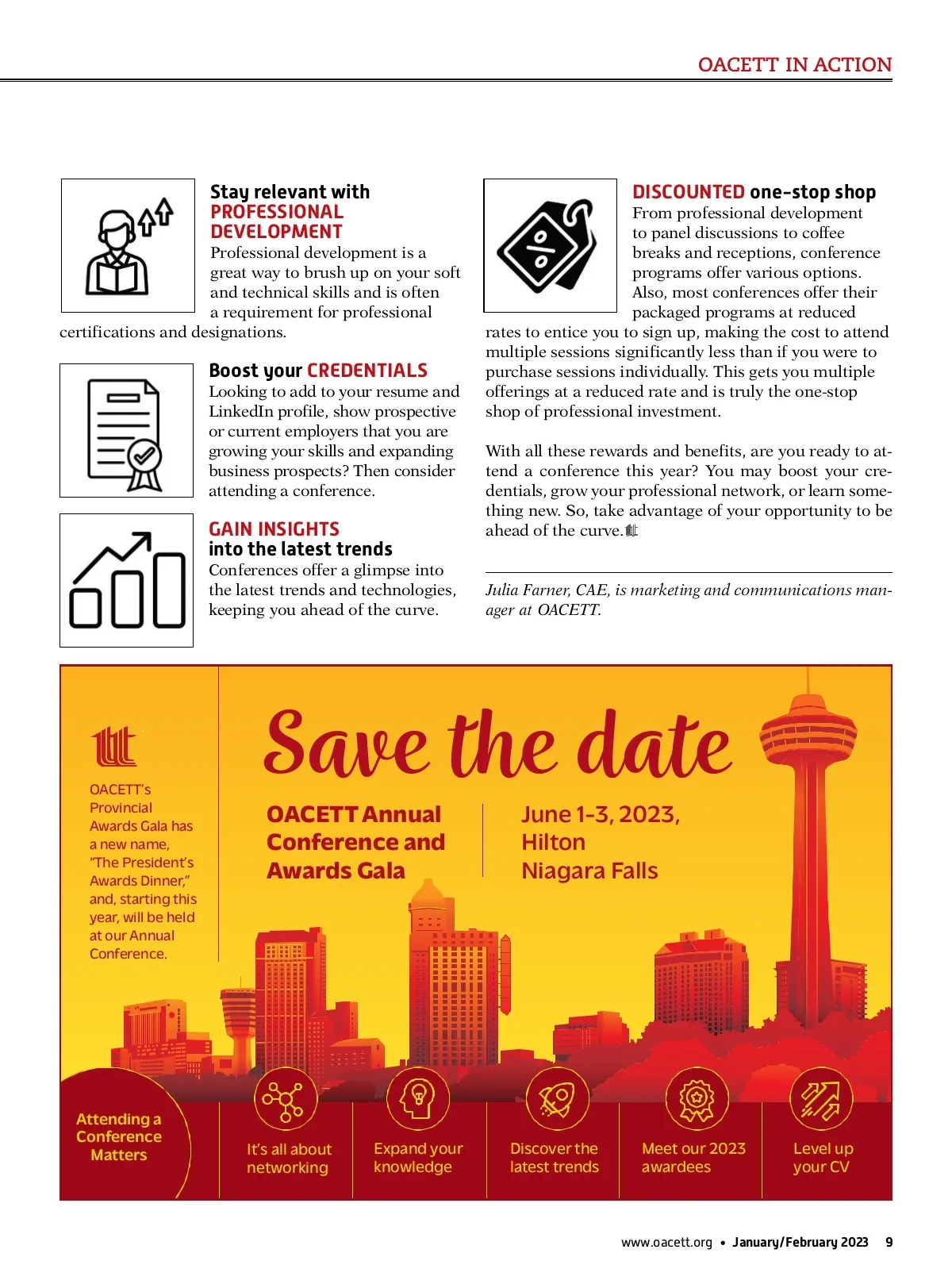 OACETT IN ACTION

Stay relevant with PROFESSIONAL DEVELOPMENT
Professional development is a great way to brush up on your soft and technical skills and is often a requirement for professional certifications and designations.

Boost your CREDENTIALS
Looking to add to your resume and LinkedIn profile, show prospective or current employers that you are growing your skills and expanding business prospects? Then consider attending a conference.

GAIN INSIGHTS into the latest trends
Conferences offer a glimpse into the latest trends and technologies, keeping you ahead of the curve.

DISCOUNTED one-stop shop
From professional development to panel discussions to coffee breaks and receptions, conference programs offer various options. Also, most conferences offer their packaged programs at reduced rates to entice you to sign up, making the cost to attend multiple sessions significantly less than if you were to purchase sessions individually. This gets you multiple offerings at a reduced rate and is truly the one-stop shop of professional investment.

With all these rewards and benefits, are you ready to attend a conference this year? You may boost your credentials, grow your professional network, or learn something new. So, take advantage of your opportunity to be ahead of the curve.

Julia Farner, CAE, is marketing and communications manager at OACETT.

OACETT's Provincial Awards Gala has a new name, "The President's Awards Dinner," and, starting this year, will be held at our Annual Conference.

Save the date

OACETT Annual Conference and Awards Gala

June 1-3, 2023, Hilton Niagara Falls

Attending a Conference Matters

It's all about networking

Expand your knowledge

Discover the latest trends

Meet our 2023 awardees

Level up your CV

www.oacett.org • January/February 2023 9